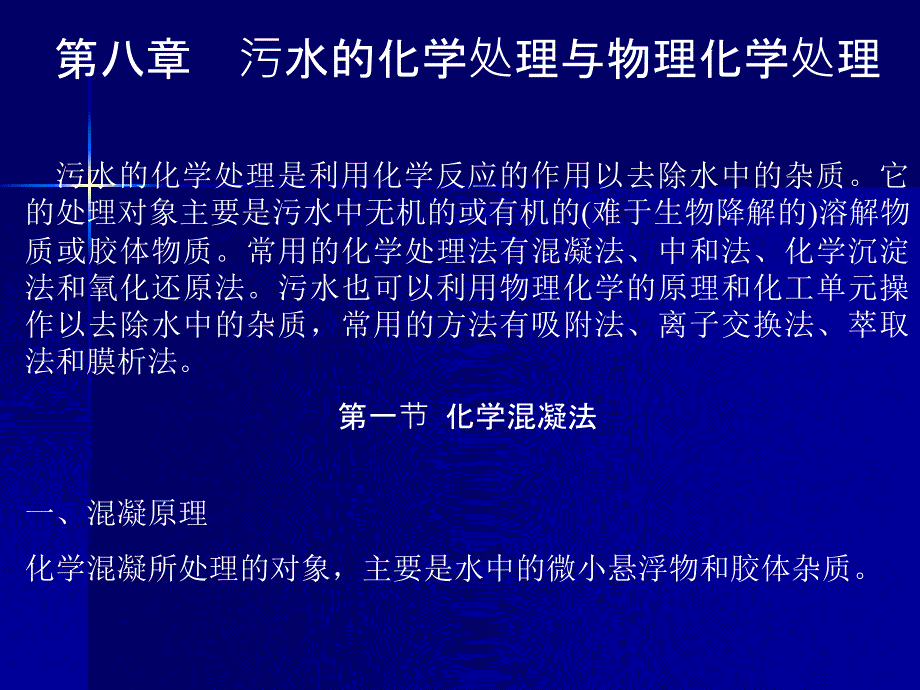 第八章 污水的化学处理与物理化学处理

污水的化学处理是利用化学反应的作用以去除水中的杂质。它的处理对象主要是污水中无机的或有机的(难于生物降解的)溶解物质或胶体物质。常用的化学处理法有混凝法、中和法、化学沉淀法和氧化还原法。污水也可以利用物理化学的原理和化工单元操作以去除水中的杂质，常用的方法有吸附法、离子交换法、萃取法和膜析法。

第一节 化学混凝法

一、混凝原理

化学混凝所处理的对象，主要是水中的微小悬浮物和胶体杂质。